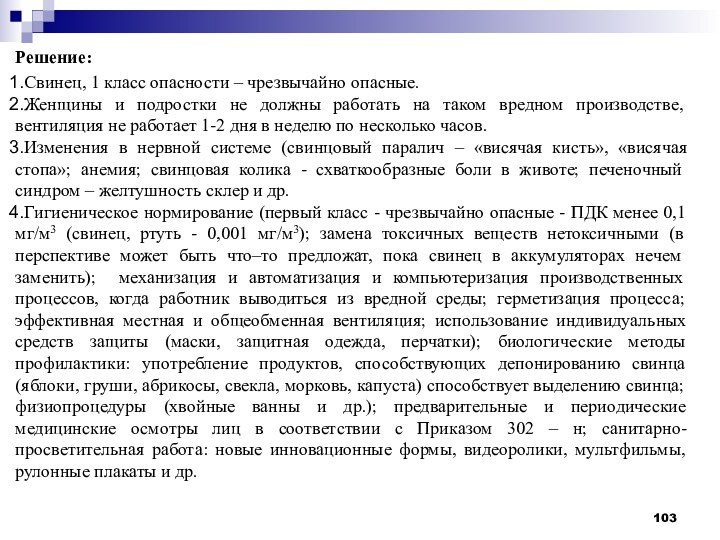 Решение:

1.Свинец, 1 класс опасности – чрезвычайно опасные.

2.Женщины и подростки не должны работать на таком вредном производстве, вентиляция не работает 1-2 дня в неделю по несколько часов.

3.Изменения в нервной системе (свинцовый паралич – «висячая кисть», «висячая стопа»; анемия; свинцовая колика - схваткообразные боли в животе; печеночный синдром – желтушность склер и др.

4.Гигиеническое нормирование (первый класс - чрезвычайно опасные - ПДК менее 0,1 мг/м$^3$ (свинец, ртуть - 0,001 мг/м$^3$); замена токсичных веществ нетоксичными (в перспективе может быть что–то предложат, пока свинец в аккумуляторах нечем заменить); механизация и автоматизация и компьютеризация производственных процессов, когда работник выводиться из вредной среды; герметизация процесса; эффективная местная и общеобменная вентиляция; использование индивидуальных средств защиты (маски, защитная одежда, перчатки); биологические методы профилактики: употребление продуктов, способствующих депонированию свинца (яблоки, груши, абрикосы, свекла, морковь, капуста) способствует выделению свинца; физиопроцедуры (хвойные ванны и др.); предварительные и периодические медицинские осмотры лиц в соответствии с Приказом 302 – н; санитарно-просветительная работа: новые инновационные формы, видеоролики, мультфильмы, рулонные плакаты и др.

103